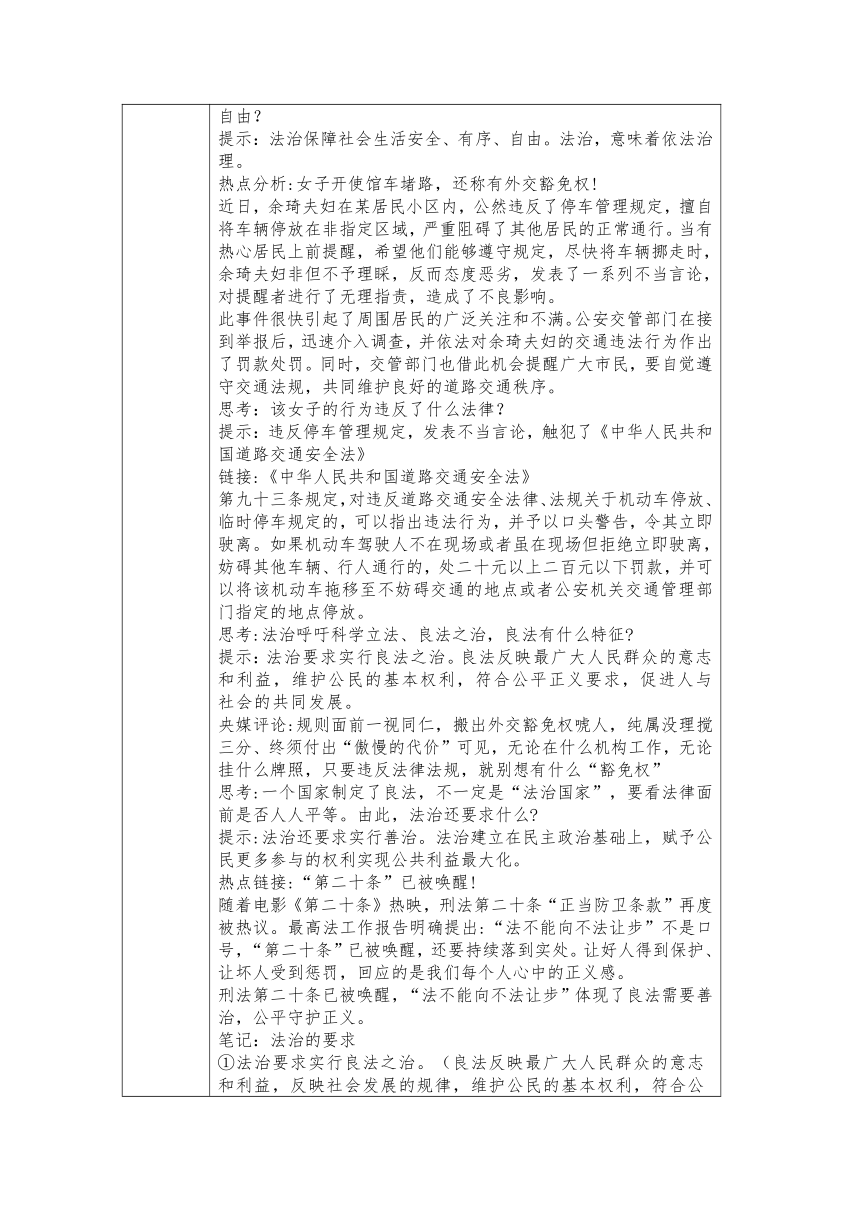 自由？
提示：法治保障社会生活安全、有序、自由。法治，意味着依法治理。
热点分析:女子开使馆车堵路，还称有外交豁免权!
近日，余琦夫妇在某居民小区内，公然违反了停车管理规定，擅自将车辆停放在非指定区域，严重阻碍了其他居民的正常通行。当有热心居民上前提醒，希望他们能够遵守规定，尽快将车辆挪走时，余琦夫妇非但不予理睬，反而态度恶劣，发表了一系列不当言论，对提醒者进行了无理指责，造成了不良影响。
此事件很快引起了周围居民的广泛关注和不满。公安交管部门在接到举报后，迅速介入调查，并依法对余琦夫妇的交通违法行为作出了罚款处罚。同时，交管部门也借此机会提醒广大市民，要自觉遵守交通法规，共同维护良好的道路交通秩序。
思考：该女子的行为违反了什么法律？
提示：违反停车管理规定，发表不当言论，触犯了《中华人民共和国道路交通安全法》
链接：《中华人民共和国道路交通安全法》
第九十三条规定，对违反道路交通安全法律、法规关于机动车停放、临时停车规定的，可以指出违法行为，并予以口头警告，令其立即驶离。如果机动车驾驶人不在现场或者虽在现场但拒绝立即驶离，妨碍其他车辆、行人通行的，处二十元以上二百元以下罚款，并可以将该机动车拖移至不妨碍交通的地点或者公安机关交通管理部门指定的地点停放。
思考:法治呼吁科学立法、良法之治，良法有什么特征?
提示：法治要求实行良法之治。良法反映最广大人民群众的意志和利益，维护公民的基本权利，符合公平正义要求，促进人与社会的共同发展。
央媒评论:规则面前一视同仁，搬出外交豁免权唬人，纯属没理搅三分、终须付出“傲慢的代价”可见，无论在什么机构工作，无论挂什么牌照，只要违反法律法规，就别想有什么“豁免权”
思考:一个国家制定了良法，不一定是“法治国家”，要看法律面前是否人人平等。由此，法治还要求什么?
提示:法治还要求实行善治。法治建立在民主政治基础上，赋予公民更多参与的权利实现公共利益最大化。
热点链接:“第二十条”已被唤醒!
随着电影《第二十条》热映，刑法第二十条“正当防卫条款”再度被热议。最高法工作报告明确提出:“法不能向不法让步”不是口号，“第二十条”已被唤醒，还要持续落到实处。让好人得到保护、让坏人受到惩罚，回应的是我们每个人心中的正义感。
刑法第二十条已被唤醒，“法不能向不法让步”体现了良法需要善治，公平守护正义。
笔记：法治的要求
①法治要求实行良法之治。（良法反映最广大人民群众的意志和利益，反映社会发展的规律，维护公民的基本权利，符合公